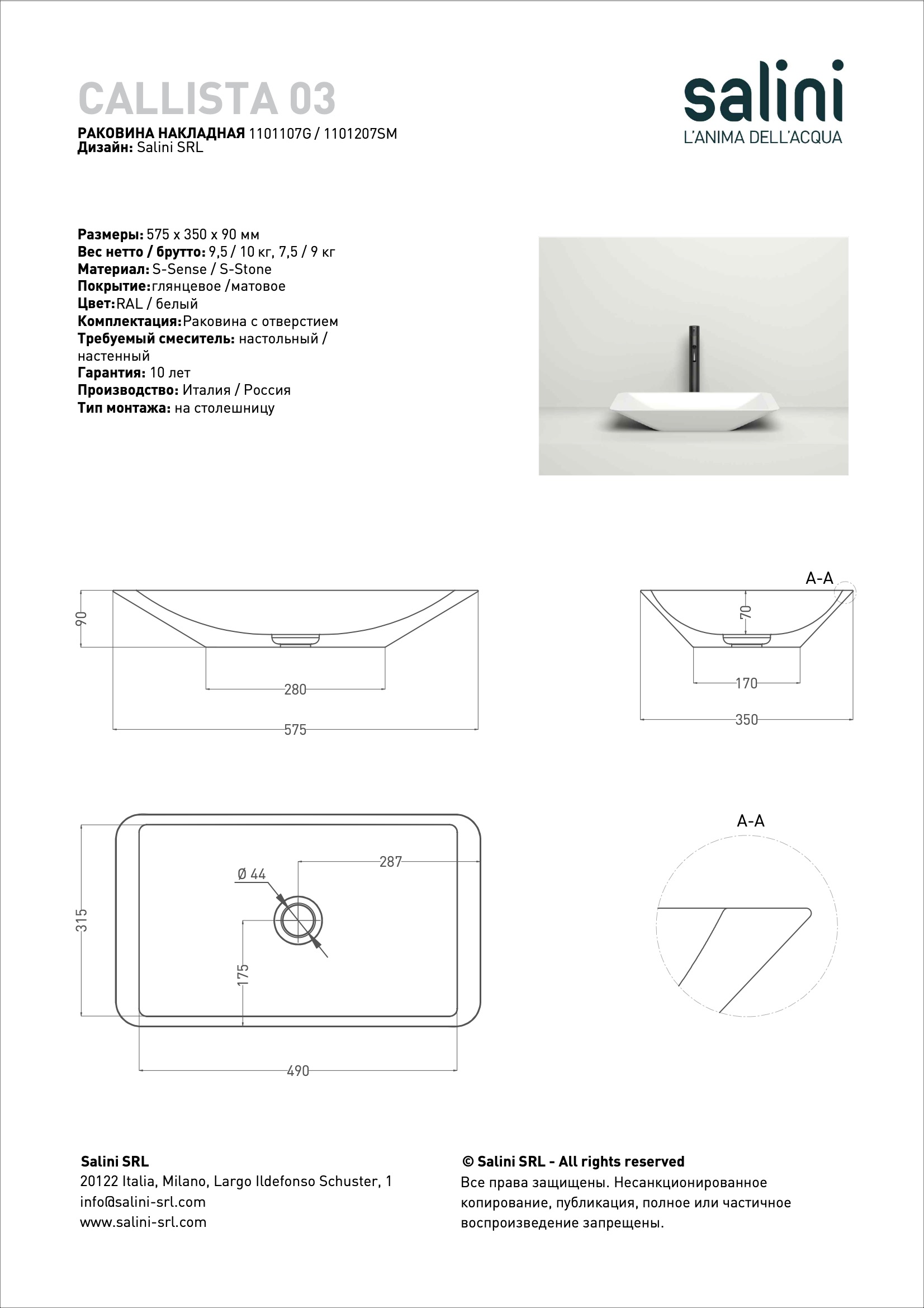 CALLISTA 03

РАКОВИНА НАКЛАДНАЯ 1101107G / 1101207SM
Дизайн: Salini SRL

salini
L'ANIMA DELL'ACQUA

Размеры: 575 x 350 x 90 мм
Вес нетто / брутто: 9,5 / 10 кг, 7,5 / 9 кг
Материал: S-Sense / S-Stone
Покрытие:глянцевое /матовое
Цвет:RAL / белый
Комплектация:Раковина с отверстием
Требуемый смеситель: настольный / настенный
Гарантия: 10 лет
Производство: Италия / Россия
Тип монтажа: на столешницу

90
280
575

A-A
70
170
350

315
Ø 44
287
175
490

A-A

Salini SRL
20122 Italia, Milano, Largo Ildefonso Schuster, 1
info@salini-srl.com
www.salini-srl.com

© Salini SRL - All rights reserved
Все права защищены. Несанкционированное копирование, публикация, полное или частичное воспроизведение запрещены.